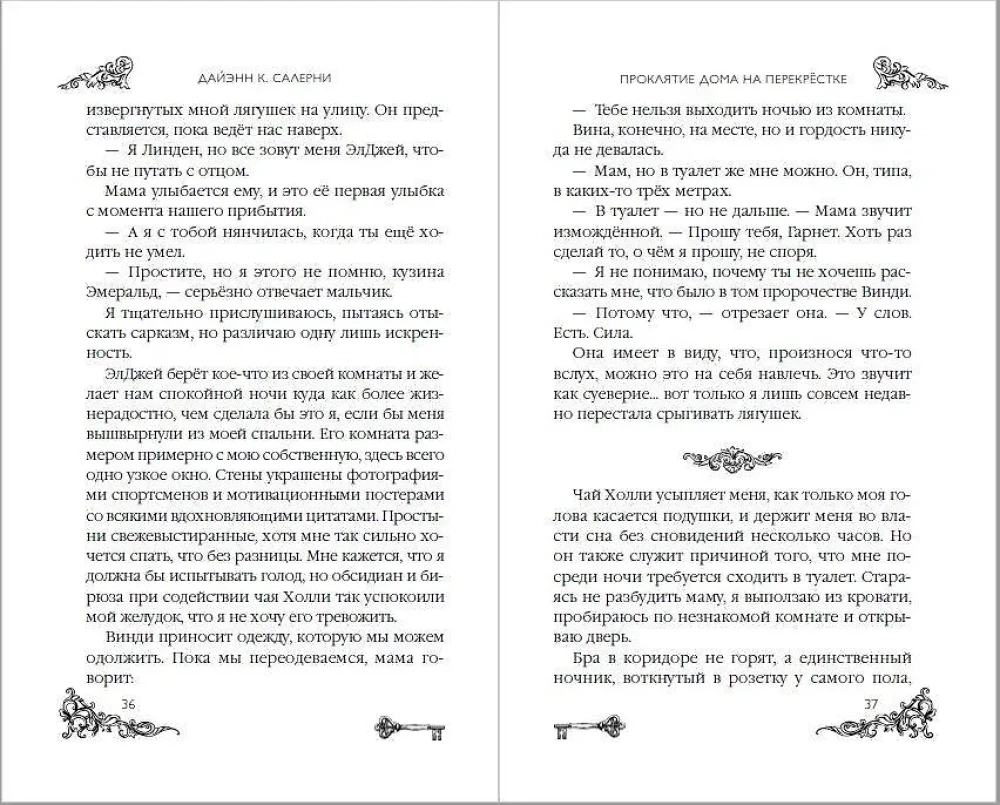 ДАЙЭНН К. САЛЕРНИ

извергнутых мной лягушек на улицу. Он представляется, пока ведёт нас наверх.

— Я Линден, но все зовут меня ЭлДжей, чтобы не путать с отцом.

Мама улыбается ему, и это её первая улыбка с момента нашего прибытия.

— А я с тобой нянчилась, когда ты ещё ходить не умел.

— Простите, но я этого не помню, кузина Эмеральд, — серьёзно отвечает мальчик.

Я тщательно прислушиваюсь, пытаясь отыскать сарказм, но различаю одну лишь искренность.

ЭлДжей берёт кое-что из своей комнаты и желает нам спокойной ночи куда как более жизнерадостно, чем сделала бы это я, если бы меня вышвырнули из моей спальни. Его комната размером примерно с мою собственную, здесь всего одно узкое окно. Стены украшены фотографиями спортсменов и мотивационными постерами со всякими вдохновляющими цитатами. Простыни свежевыстиранные, хотя мне так сильно хочется спать, что без разницы. Мне кажется, что я должна бы испытывать голод, но обсидиан и бирюза при содействии чая Холли так успокоили мой желудок, что я не хочу его тревожить.

Винди приносит одежду, которую мы можем одолжить. Пока мы переодеваемся, мама говорит:

36

ПРОКЛЯТИЕ ДОМА НА ПЕРЕКРЁСТКЕ

— Тебе нельзя выходить ночью из комнаты.

Вина, конечно, на месте, но и гордость никуда не девалась.

— Мам, но в туалет же мне можно. Он, типа, в каких-то трёх метрах.

— В туалет — но не дальше. — Мама звучит измождённой. — Прошу тебя, Гарнет. Хоть раз сделай то, о чём я прошу, не споря.

— Я не понимаю, почему ты не хочешь рассказать мне, что было в том пророчестве Винди.

— Потому что, — отрезает она. — У слов. Есть. Сила.

Она имеет в виду, что, произнося что-то вслух, можно это на себя навлечь. Это звучит как суеверие... вот только я лишь совсем недавно перестала срыгивать лягушек.

Чай Холли усыпляет меня, как только моя голова касается подушки, и держит меня во власти сна без сновидений несколько часов. Но он также служит причиной того, что мне посреди ночи требуется сходить в туалет. Стараясь не разбудить маму, я выползаю из кровати, пробираюсь по незнакомой комнате и открываю дверь.

Бра в коридоре не горят, а единственный ночник, воткнутый в розетку у самого пола,

37